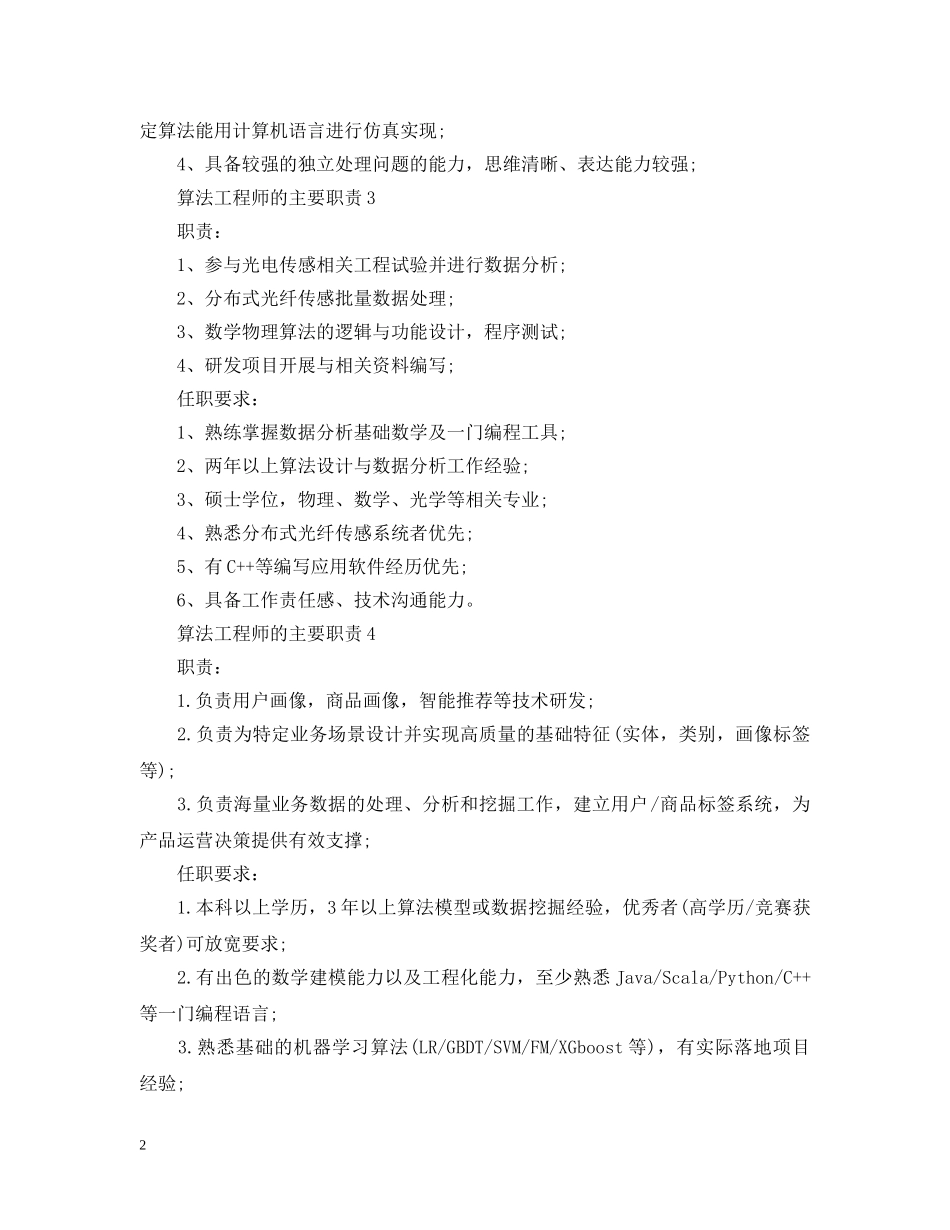 定算法能用计算机语言进行仿真实现;

4、具备较强的独立处理问题的能力，思维清晰、表达能力较强;

算法工程师的主要职责3

职责:

1、参与光电传感相关工程试验并进行数据分析;

2、分布式光纤传感批量数据处理;

3、数学物理算法的逻辑与功能设计，程序测试;

4、研发项目开展与相关资料编写;

任职要求:

1、熟练掌握数据分析基础数学及一门编程工具;

2、两年以上算法设计与数据分析工作经验;

3、硕士学位，物理、数学、光学等相关专业;

4、熟悉分布式光纤传感系统者优先;

5、有C++等编写应用软件经历优先;

6、具备工作责任感、技术沟通能力。

算法工程师的主要职责4

职责:

1.负责用户画像，商品画像，智能推荐等技术研发;

2.负责为特定业务场景设计并实现高质量的基础特征(实体，类别，画像标签等);

3.负责海量业务数据的处理、分析和挖掘工作，建立用户/商品标签系统，为产品运营决策提供有效支撑;

任职要求:

1.本科以上学历，3年以上算法模型或数据挖掘经验，优秀者(高学历/竞赛获奖者)可放宽要求;

2.有出色的数学建模能力以及工程化能力，至少熟悉Java/Scala/Python/C++等一门编程语言;

3.熟悉基础的机器学习算法(LR/GBDT/SVM/FM/XGboost等)，有实际落地项目经验;

2